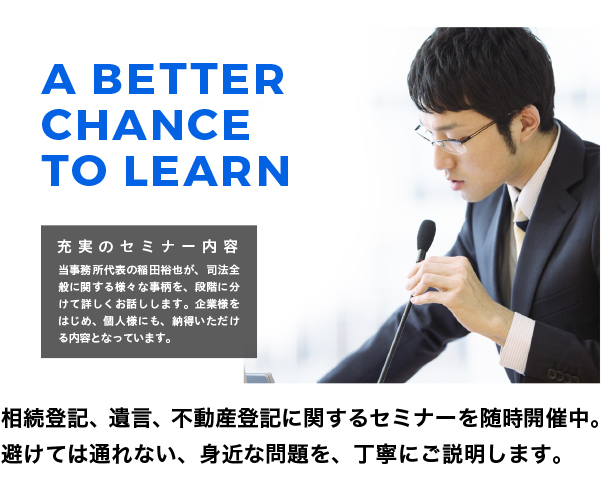 A BETTER CHANCE TO LEARN

充実のセミナー内容

当事務所代表の稲田裕也が、司法全般に関する様々な事柄を、段階に分けて詳しくお話しします。企業様をはじめ、個人様にも、納得いただける内容となっています。

相続登記、遺言、不動産登記に関するセミナーを随時開催中。
避けては通れない、身近な問題を、丁寧にご説明します。